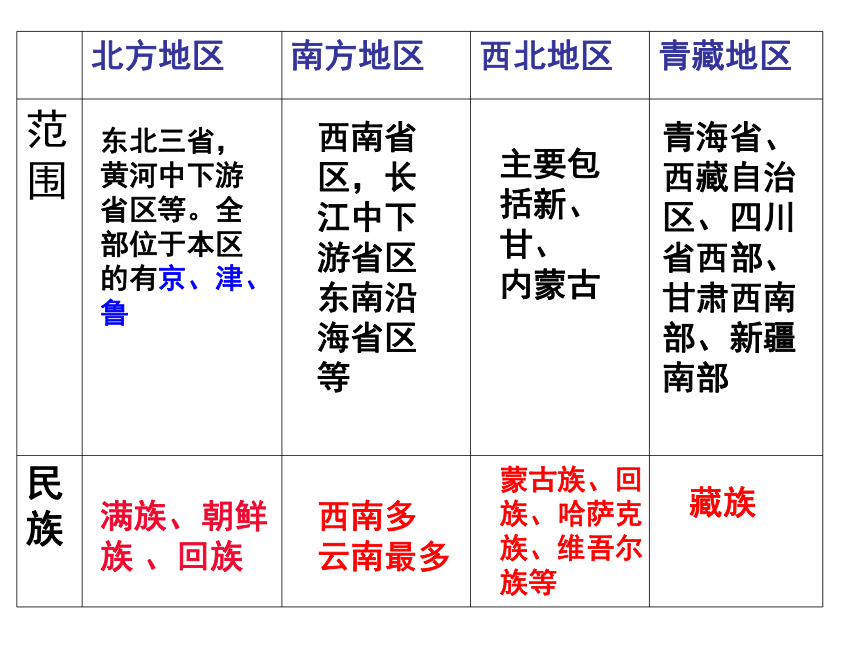 | | 北方地区 | 南方地区 | 西北地区 | 青藏地区 |
|---|---|---|---|---|
| 范围 | 东北三省，黄河中下游省区等。全部位于本区的有京、津、鲁 | 西南省区，长江中下游省区东南沿海省区等 | 主要包括新、甘、内蒙古 | 青海省、西藏自治区、四川省西部、甘肃西南部、新疆南部 |
| 民族 | 满族、朝鲜族 、回族 | 西南多 云南最多 | 蒙古族、回族、哈萨克族、维吾尔族等 | 藏族 |